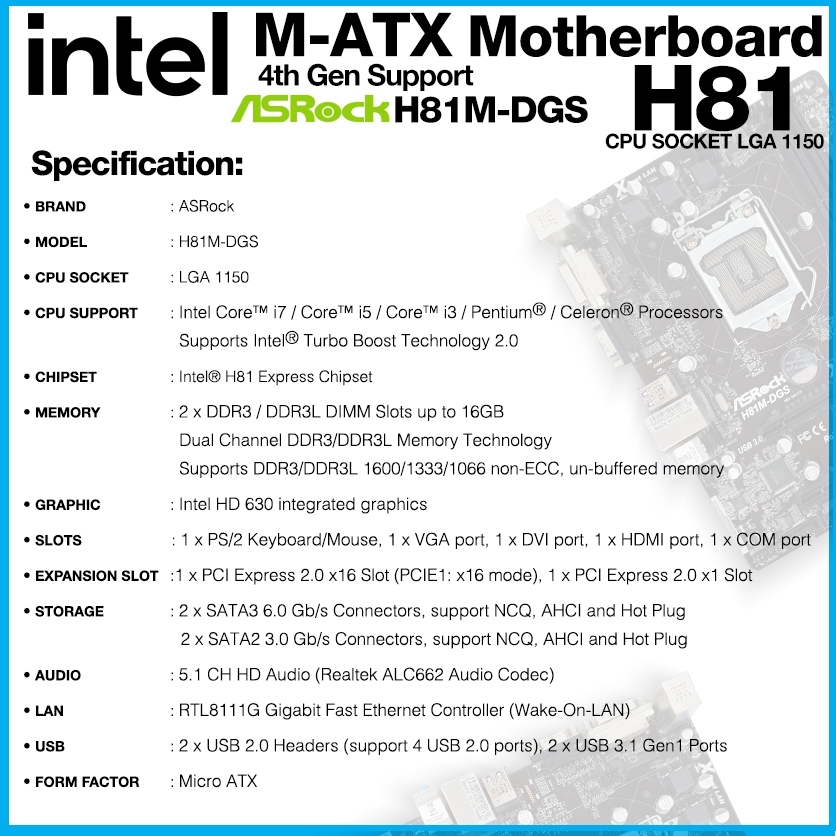 intel M-ATX Motherboard
4th Gen Support
ASRock H81M-DGS
H81
CPU SOCKET LGA 1150

Specification:

• BRAND : ASRock

• MODEL : H81M-DGS

• CPU SOCKET : LGA 1150

• CPU SUPPORT : Intel Core™ i7 / Core™ i5 / Core™ i3 / Pentium® / Celeron® Processors
Supports Intel® Turbo Boost Technology 2.0

• CHIPSET : Intel® H81 Express Chipset

• MEMORY : 2 x DDR3 / DDR3L DIMM Slots up to 16GB
Dual Channel DDR3/DDR3L Memory Technology
Supports DDR3/DDR3L 1600/1333/1066 non-ECC, un-buffered memory

• GRAPHIC : Intel HD 630 integrated graphics

• SLOTS : 1 x PS/2 Keyboard/Mouse, 1 x VGA port, 1 x DVI port, 1 x HDMI port, 1 x COM port

• EXPANSION SLOT :1 x PCI Express 2.0 x16 Slot (PCIE1: x16 mode), 1 x PCI Express 2.0 x1 Slot

• STORAGE : 2 x SATA3 6.0 Gb/s Connectors, support NCQ, AHCI and Hot Plug
2 x SATA2 3.0 Gb/s Connectors, support NCQ, AHCI and Hot Plug

• AUDIO : 5.1 CH HD Audio (Realtek ALC662 Audio Codec)

• LAN : RTL8111G Gigabit Fast Ethernet Controller (Wake-On-LAN)

• USB : 2 x USB 2.0 Headers (support 4 USB 2.0 ports), 2 x USB 3.1 Gen1 Ports

• FORM FACTOR : Micro ATX